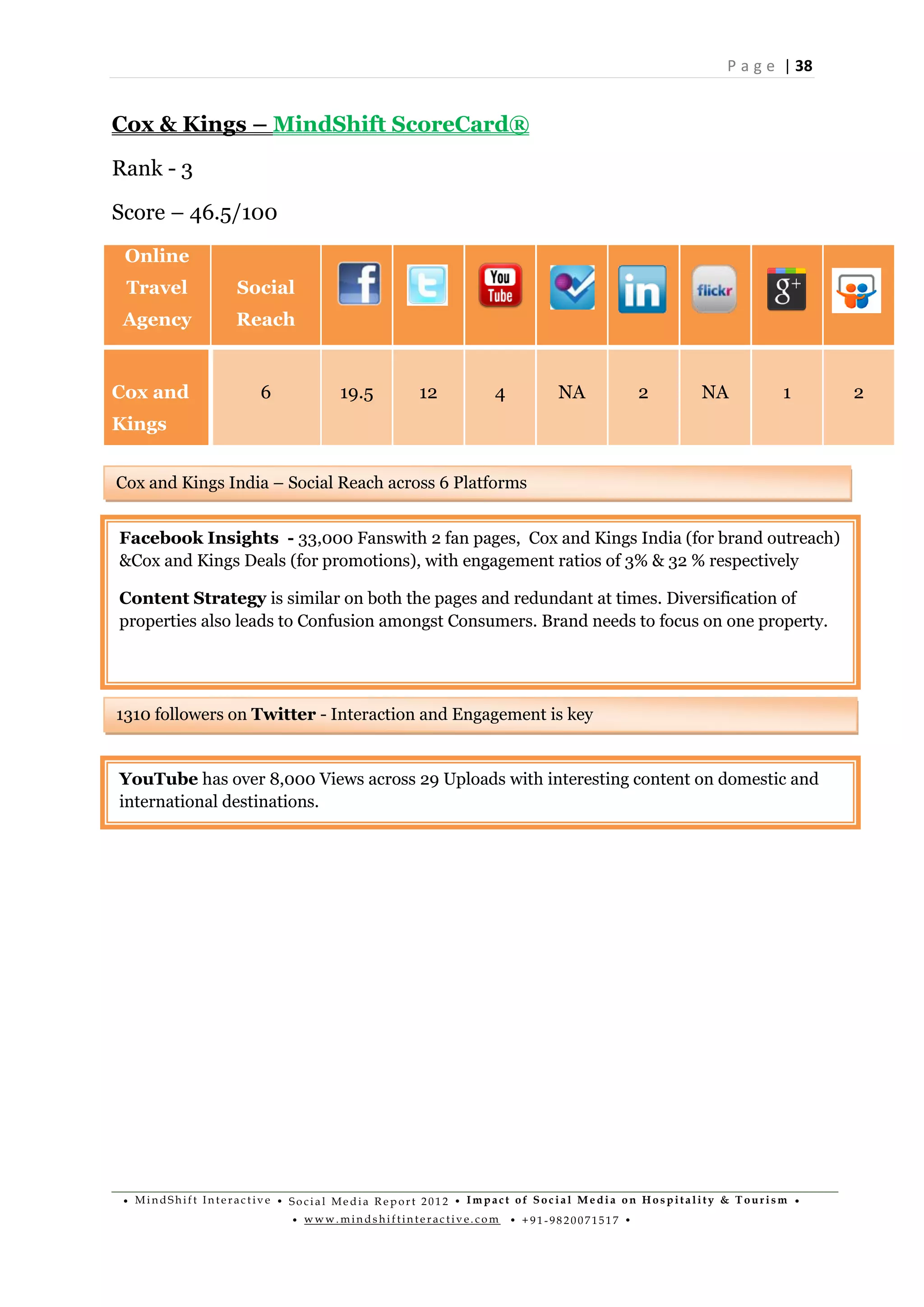 Page | 38

Cox & Kings – MindShift ScoreCard®

Rank - 3

Score – 46.5/100

| Online Travel Agency | Social Reach | f | t | You Tube | | in | flickr | g+ | |
|---|---|---|---|---|---|---|---|---|---|
| Cox and Kings | 6 | 19.5 | 12 | 4 | NA | 2 | NA | 1 | 2 |

Cox and Kings India – Social Reach across 6 Platforms

Facebook Insights - 33,000 Fanswith 2 fan pages, Cox and Kings India (for brand outreach) &Cox and Kings Deals (for promotions), with engagement ratios of 3% & 32 % respectively

Content Strategy is similar on both the pages and redundant at times. Diversification of properties also leads to Confusion amongst Consumers. Brand needs to focus on one property.

1310 followers on Twitter - Interaction and Engagement is key

YouTube has over 8,000 Views across 29 Uploads with interesting content on domestic and international destinations.

• MindShift Interactive • Social Media Report 2012 • Impact of Social Media on Hospitality & Tourism •
• www.mindshiftinteractive.com • +91-9820071517 •